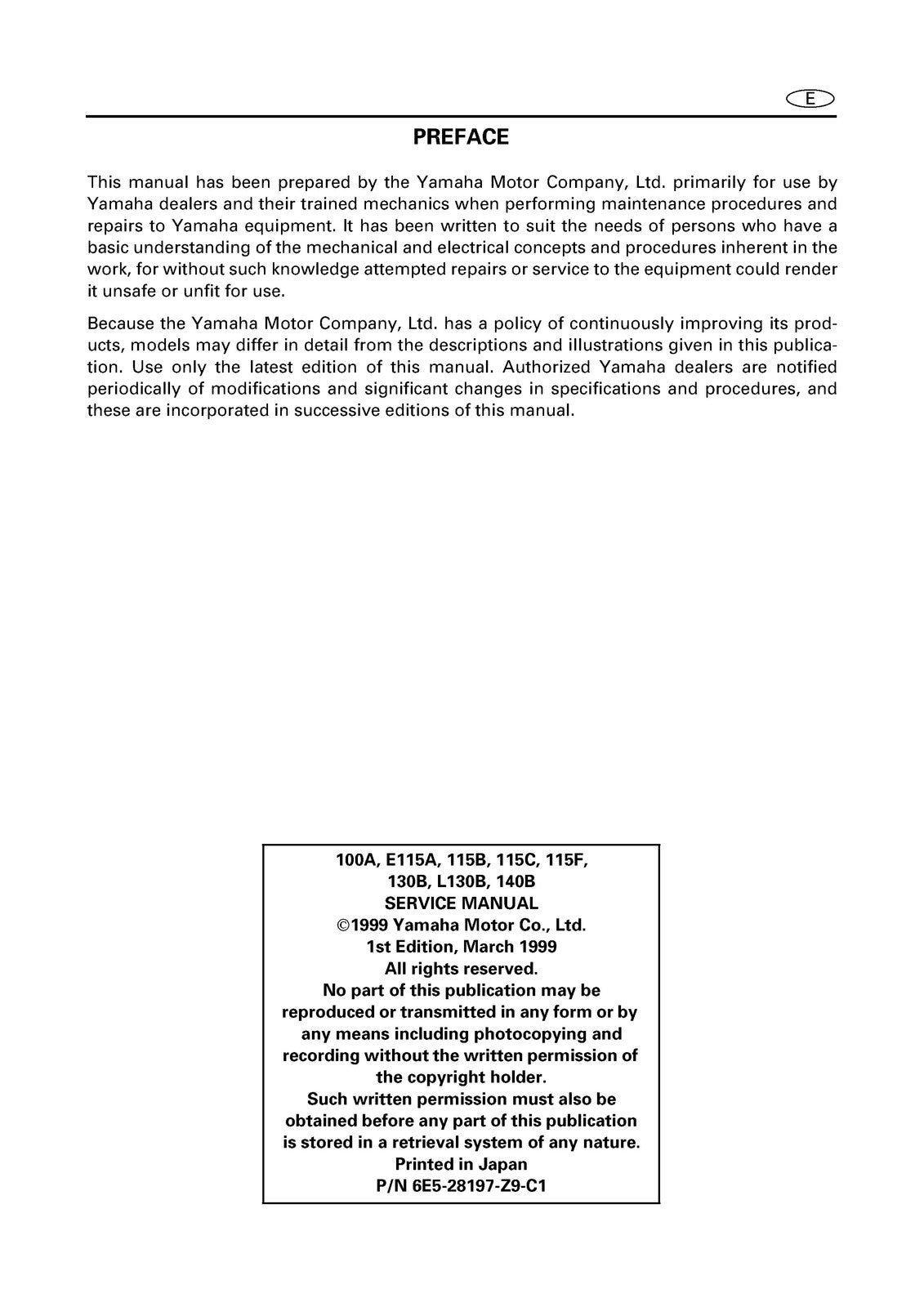 E

PREFACE

This manual has been prepared by the Yamaha Motor Company, Ltd. primarily for use by Yamaha dealers and their trained mechanics when performing maintenance procedures and repairs to Yamaha equipment. It has been written to suit the needs of persons who have a basic understanding of the mechanical and electrical concepts and procedures inherent in the work, for without such knowledge attempted repairs or service to the equipment could render it unsafe or unfit for use.

Because the Yamaha Motor Company, Ltd. has a policy of continuously improving its products, models may differ in detail from the descriptions and illustrations given in this publication. Use only the latest edition of this manual. Authorized Yamaha dealers are notified periodically of modifications and significant changes in specifications and procedures, and these are incorporated in successive editions of this manual.

100A, E115A, 115B, 115C, 115F,
130B, L130B, 140B
SERVICE MANUAL
©1999 Yamaha Motor Co., Ltd.
1st Edition, March 1999
All rights reserved.
No part of this publication may be reproduced or transmitted in any form or by any means including photocopying and recording without the written permission of the copyright holder.
Such written permission must also be obtained before any part of this publication is stored in a retrieval system of any nature.
Printed in Japan
P/N 6E5-28197-Z9-C1